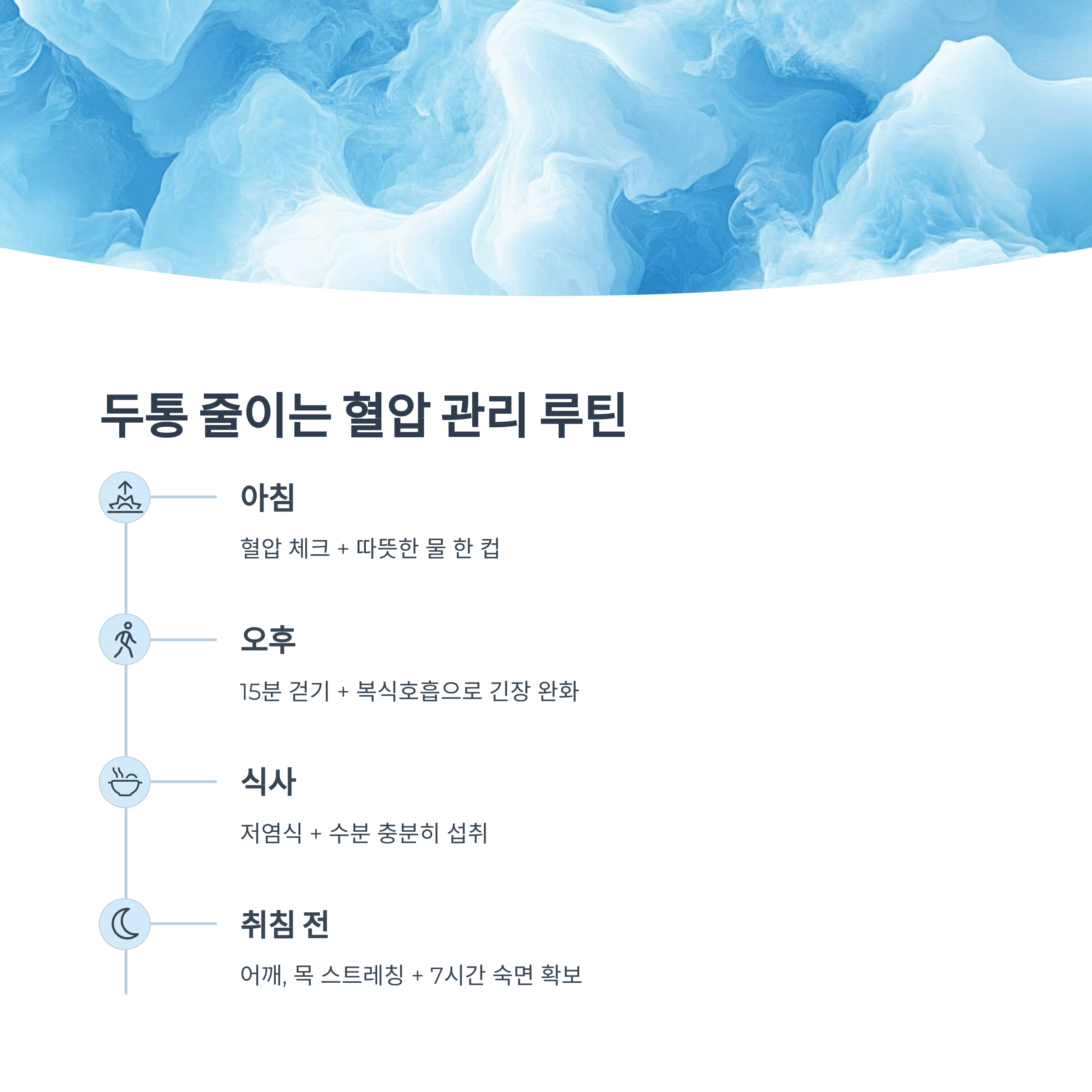 두통 줄이는 혈압 관리 루틴

아침

혈압 체크 + 따뜻한 물 한 컵

오후

15분 걷기 + 복식호흡으로 긴장 완화

식사

저염식 + 수분 충분히 섭취

취침 전

어깨, 목 스트레칭 + 7시간 숙면 확보